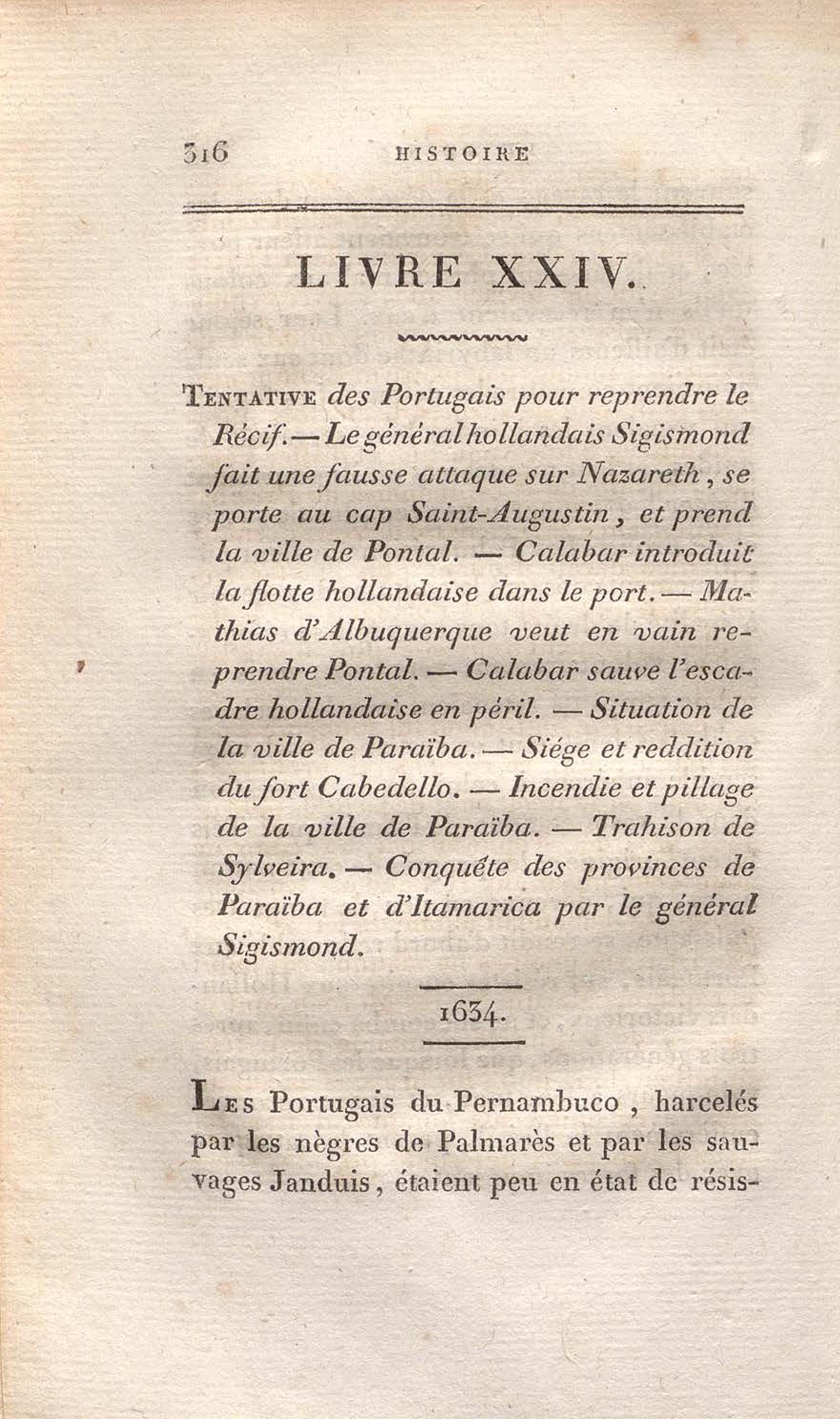 316 HISTOIRE

LIVRE XXIV.

Tentative des Portugais pour reprendre le Récif. — Le général hollandais Sigismond fait une fausse attaque sur Nazareth, se porte au cap Saint-Augustin, et prend la ville de Pontal. — Calabar introduit la flotte hollandaise dans le port. — Mathias d'Albuquerque veut en vain reprendre Pontal. — Calabar sauve l'escadre hollandaise en péril. — Situation de la ville de Paraïba. — Siége et reddition du fort Cabedello. — Incendie et pillage de la ville de Paraïba. — Trahison de Sylveira. — Conquête des provinces de Paraïba et d'Itamarica par le général Sigismond.

1634.

Les Portugais du Pernambuco, harcelés par les nègres de Palmarès et par les sauvages Janduis, étaient peu en état de résis-